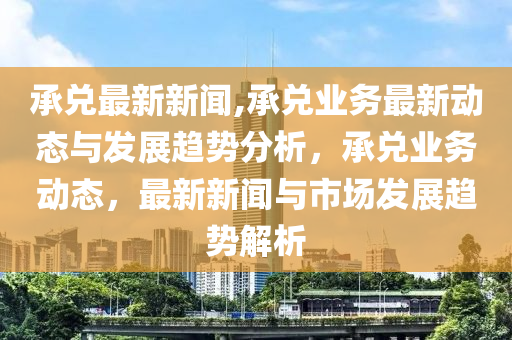 承兑最新新闻,承兑业务最新动态与发展趋势分析，承兑业务动态，最新新闻与市场发展趋势解析